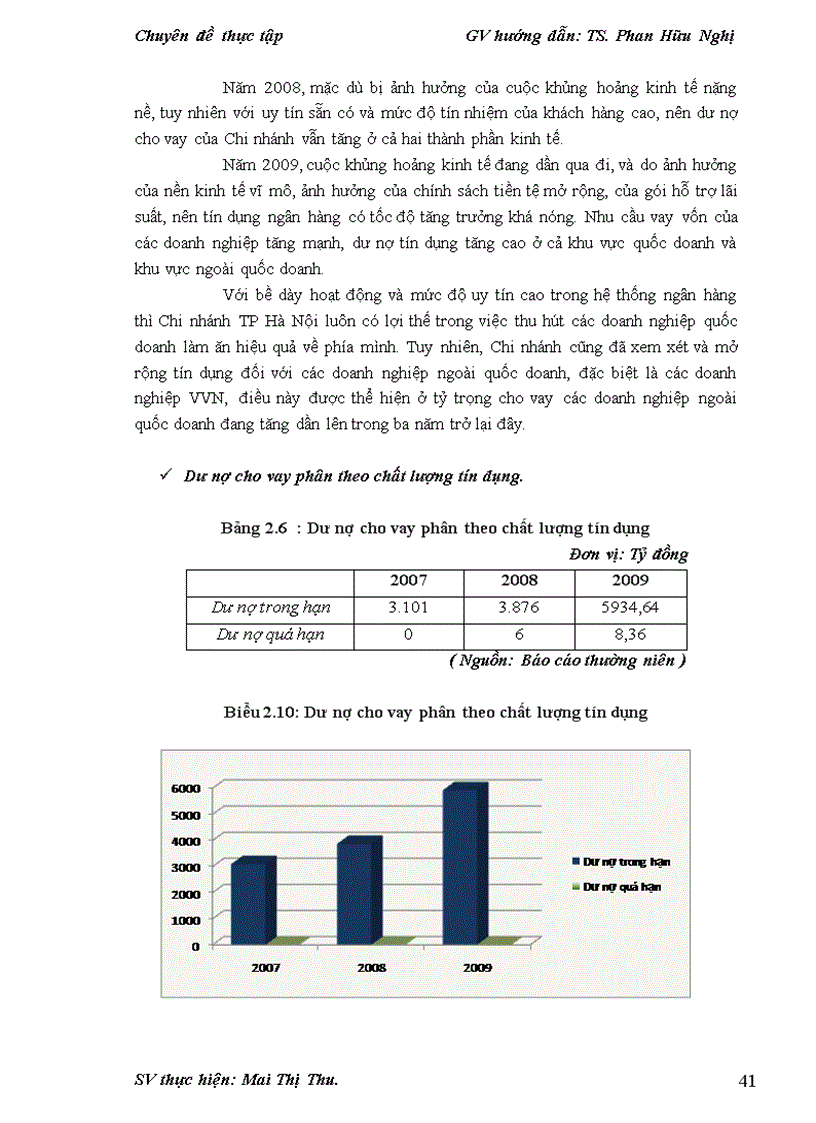 Chuyên đề thực tập GV hướng dẫn: TS. Phan Hữu Nghị

Năm 2008, mặc dù bị ảnh hưởng của cuộc khủng hoảng kinh tế nặng nề, tuy nhiên với uy tín sẵn có và mức độ tín nhiệm của khách hàng cao, nên dư nợ cho vay của Chi nhánh vẫn tăng ở cả hai thành phần kinh tế.

Năm 2009, cuộc khủng hoảng kinh tế đang dần qua đi, và do ảnh hưởng của nền kinh tế vĩ mô, ảnh hưởng của chính sách tiền tệ mở rộng, của gói hỗ trợ lãi suất, nên tín dụng ngân hàng có tốc độ tăng trưởng khá nóng. Nhu cầu vay vốn của các doanh nghiệp tăng mạnh, dư nợ tín dụng tăng cao ở cả khu vực quốc doanh và khu vực ngoài quốc doanh.

Với bề dày hoạt động và mức độ uy tín cao trong hệ thống ngân hàng thì Chi nhánh TP Hà Nội luôn có lợi thế trong việc thu hút các doanh nghiệp quốc doanh làm ăn hiệu quả về phía mình. Tuy nhiên, Chi nhánh cũng đã xem xét và mở rộng tín dụng đối với các doanh nghiệp ngoài quốc doanh, đặc biệt là các doanh nghiệp VVN, điều này được thể hiện ở tỷ trọng cho vay các doanh nghiệp ngoài quốc doanh đang tăng dần lên trong ba năm trở lại đây.

✓ Dư nợ cho vay phân theo chất lượng tín dụng.

Bảng 2.6 : Dư nợ cho vay phân theo chất lượng tín dụng

Đơn vị: Tỷ đồng

| | 2007 | 2008 | 2009 |
|---|---|---|---|
| Dư nợ trong hạn | 3.101 | 3.876 | 5934,64 |
| Dư nợ quá hạn | 0 | 6 | 8,36 |

( Nguồn: Báo cáo thường niên )

Biểu 2.10: Dư nợ cho vay phân theo chất lượng tín dụng

6000
5000
4000
3000
2000
1000
0
2007
2008
2009
Dư nợ trong hạn
Dư nợ quá hạn

SV thực hiện: Mai Thị Thu. 41